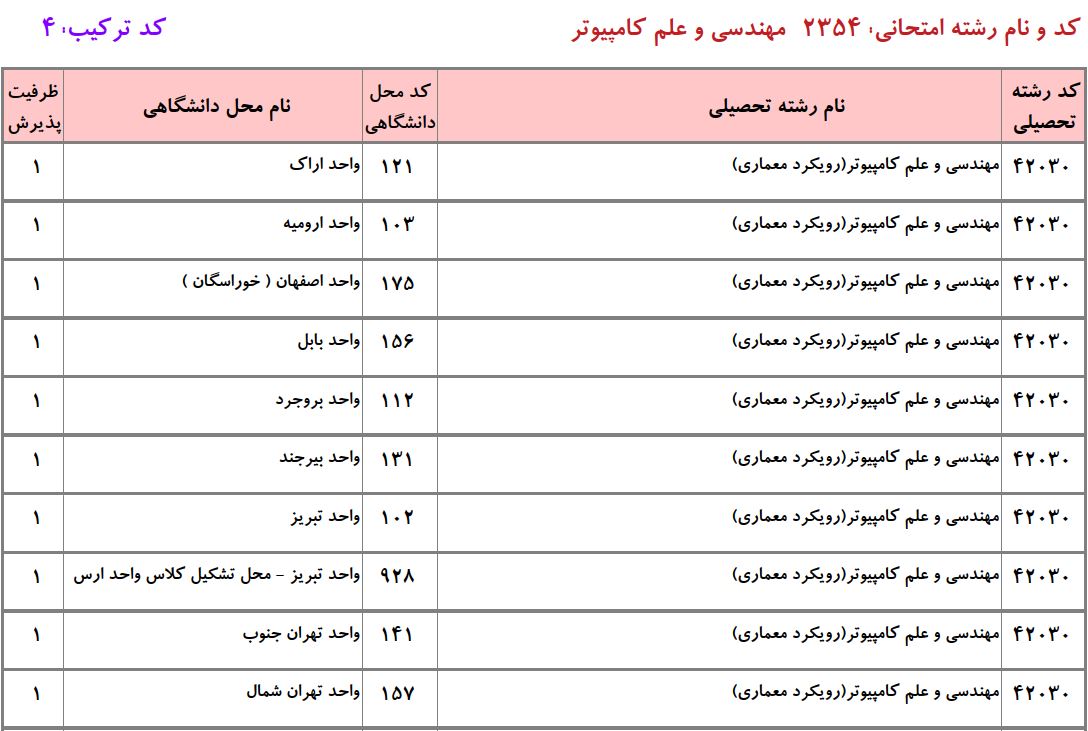 کد و نام رشته امتحانی: ۲۳۵۴ مهندسی و علم کامپیوتر

کد ترکیب: ۴

| کد رشته تحصیلی | نام رشته تحصیلی | کد محل دانشگاهی | نام محل دانشگاهی | ظرفیت پذیرش |
|---|---|---|---|---|
| ۴۲۰۳۰ | مهندسی و علم کامپیوتر(رویکرد معماری) | ۱۲۱ | واحد اراک | ۱ |
| ۴۲۰۳۰ | مهندسی و علم کامپیوتر(رویکرد معماری) | ۱۰۳ | واحد ارومیه | ۱ |
| ۴۲۰۳۰ | مهندسی و علم کامپیوتر(رویکرد معماری) | ۱۷۵ | واحد اصفهان ( خوراسگان ) | ۱ |
| ۴۲۰۳۰ | مهندسی و علم کامپیوتر(رویکرد معماری) | ۱۵۶ | واحد بابل | ۱ |
| ۴۲۰۳۰ | مهندسی و علم کامپیوتر(رویکرد معماری) | ۱۱۲ | واحد بروجرد | ۱ |
| ۴۲۰۳۰ | مهندسی و علم کامپیوتر(رویکرد معماری) | ۱۳۱ | واحد بیرجند | ۱ |
| ۴۲۰۳۰ | مهندسی و علم کامپیوتر(رویکرد معماری) | ۱۰۲ | واحد تبریز | ۱ |
| ۴۲۰۳۰ | مهندسی و علم کامپیوتر(رویکرد معماری) | ۹۲۸ | واحد تبریز - محل تشکیل کلاس واحد ارس | ۱ |
| ۴۲۰۳۰ | مهندسی و علم کامپیوتر(رویکرد معماری) | ۱۴۱ | واحد تهران جنوب | ۱ |
| ۴۲۰۳۰ | مهندسی و علم کامپیوتر(رویکرد معماری) | ۱۵۷ | واحد تهران شمال | ۱ |